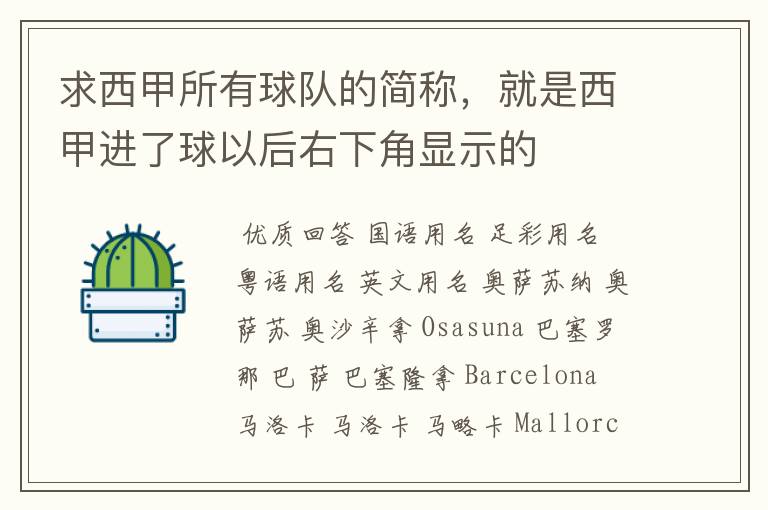 求西甲所有球队的简称，就是西甲进了球以后右下角显示的

优质回答 国语用名 足彩用名 粤语用名 英文用名 奥萨苏纳 奥萨苏 奥沙辛拿 Osasuna 巴塞罗那 巴 萨 巴塞隆拿 Barcelona 马洛卡 马洛卡 马略卡 Mallorc